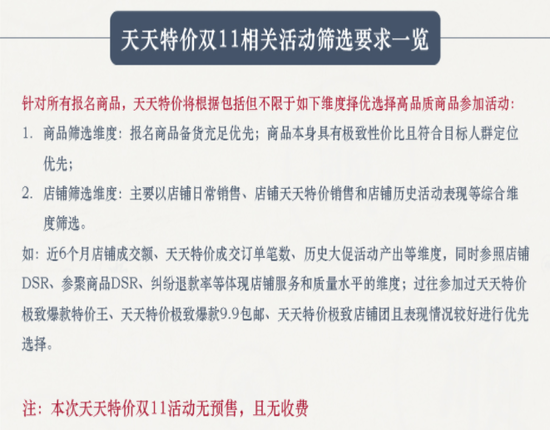 天天特价双11相关活动筛选要求一览

针对所有报名商品，天天特价将根据包括但不限于如下维度择优选择高品质商品参加活动：

1. 商品筛选维度：报名商品备货充足优先；商品本身具有极致性价比且符合目标人群定位优先；

2. 店铺筛选维度：主要以店铺日常销售、店铺天天特价销售和店铺历史活动表现等综合维度筛选。

如：近6个月店铺成交额、天天特价成交订单笔数、历史大促活动产出等维度，同时参照店铺DSR、参聚商品DSR、纠纷退款率等体现店铺服务和质量水平的维度；过往参加过天天特价极致爆款特价王、天天特价极致爆款9.9包邮、天天特价极致店铺团且表现情况较好进行优先选择。

注：本次天天特价双11活动无预售，且无收费